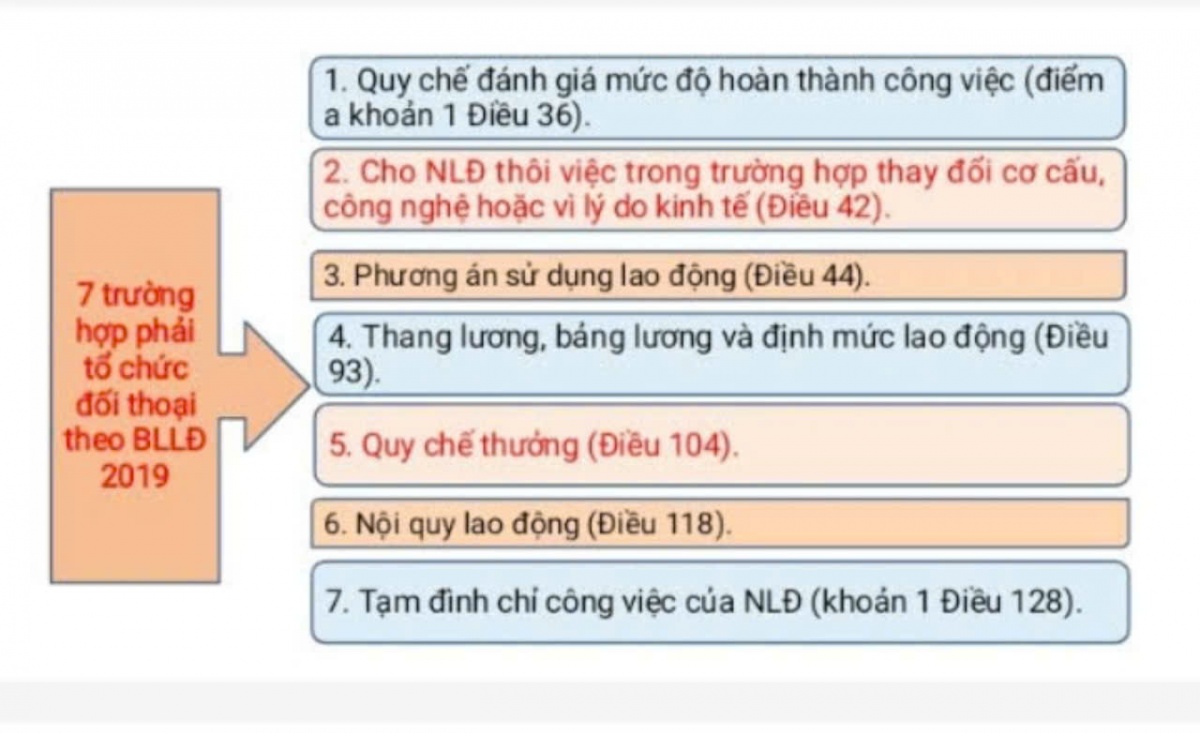 7 trường hợp phải tổ chức đối thoại theo BLLĐ 2019

1. Quy chế đánh giá mức độ hoàn thành công việc (điểm a khoản 1 Điều 36).

2. Cho NLĐ thôi việc trong trường hợp thay đổi cơ cấu, công nghệ hoặc vì lý do kinh tế (Điều 42).

3. Phương án sử dụng lao động (Điều 44).

4. Thang lương, bảng lương và định mức lao động (Điều 93).

5. Quy chế thưởng (Điều 104).

6. Nội quy lao động (Điều 118).

7. Tạm đình chỉ công việc của NLĐ (khoản 1 Điều 128).